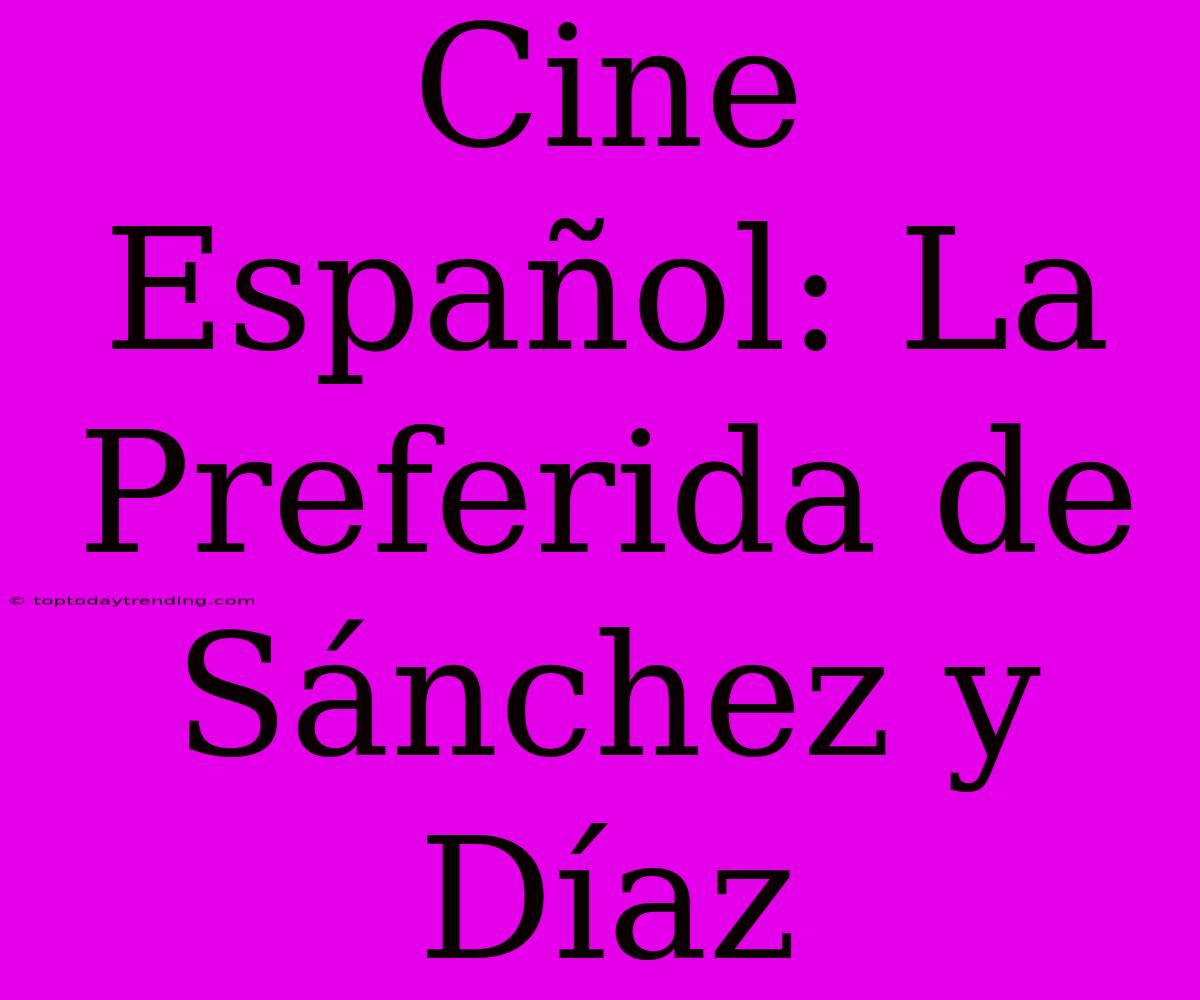 Cine Español: La Preferida de Sánchez y Díaz

© toptodaytrending.com